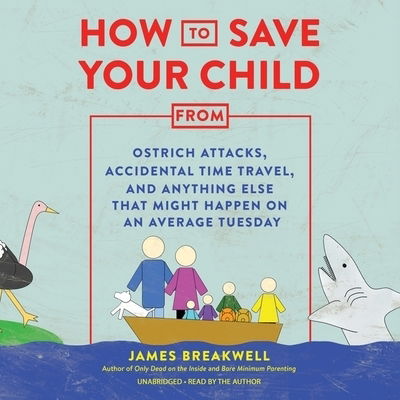 HOW TO SAVE YOUR CHILD

FROM

OSTRICH ATTACKS, ACCIDENTAL TIME TRAVEL, AND ANYTHING ELSE THAT MIGHT HAPPEN ON AN AVERAGE TUESDAY

JAMES BREAKWELL

Author of Only Dead on the Inside and Bare Minimum Parenting

UNABRIDGED • READ BY THE AUTHOR